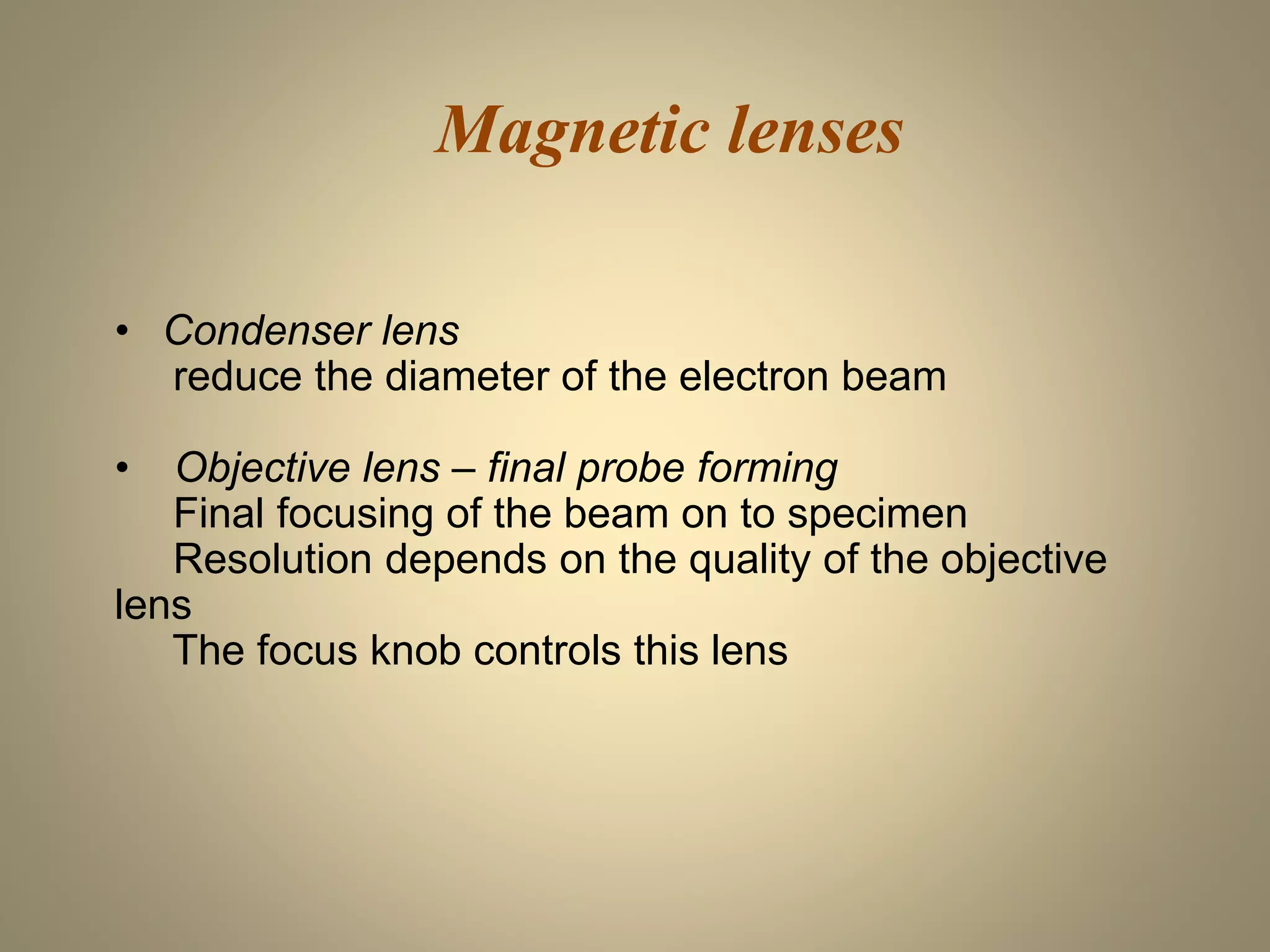 Magnetic lenses

• Condenser lens
reduce the diameter of the electron beam

• Objective lens – final probe forming
Final focusing of the beam on to specimen
Resolution depends on the quality of the objective lens
The focus knob controls this lens